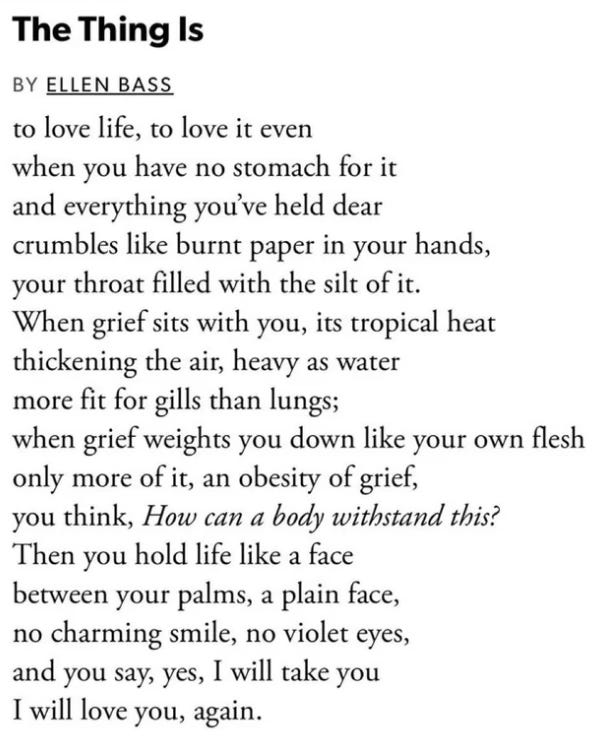 The Thing Is

BY ELLEN BASS

to love life, to love it even
when you have no stomach for it
and everything you've held dear
crumbles like burnt paper in your hands,
your throat filled with the silt of it.
When grief sits with you, its tropical heat
thickening the air, heavy as water
more fit for gills than lungs;
when grief weights you down like your own flesh
only more of it, an obesity of grief,
you think, How can a body withstand this?
Then you hold life like a face
between your palms, a plain face,
no charming smile, no violet eyes,
and you say, yes, I will take you
I will love you, again.